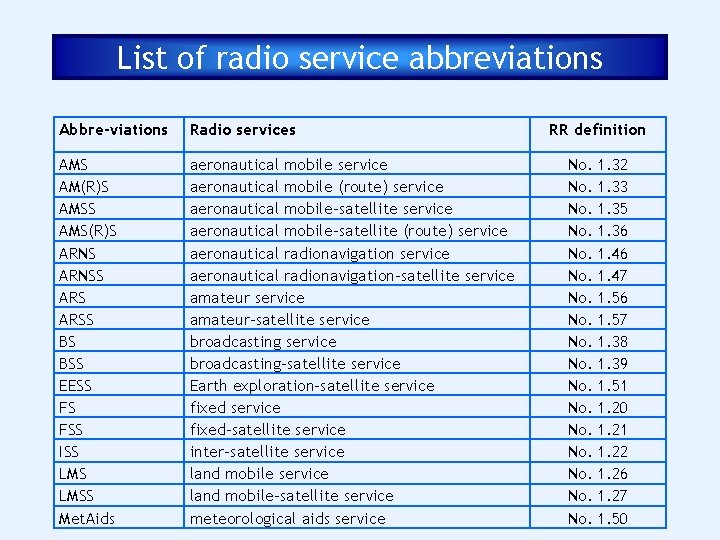 List of radio service abbreviations

| Abbre-viations | Radio services | RR definition |
|---|---|---|
| AMS | aeronautical mobile service | No. 1.32 |
| AM(R)S | aeronautical mobile (route) service | No. 1.33 |
| AMSS | aeronautical mobile-satellite service | No. 1.35 |
| AMS(R)S | aeronautical mobile-satellite (route) service | No. 1.36 |
| ARNS | aeronautical radionavigation service | No. 1.46 |
| ARNSS | aeronautical radionavigation-satellite service | No. 1.47 |
| ARS | amateur service | No. 1.56 |
| ARSS | amateur-satellite service | No. 1.57 |
| BS | broadcasting service | No. 1.38 |
| BSS | broadcasting-satellite service | No. 1.39 |
| EESS | Earth exploration-satellite service | No. 1.51 |
| FS | fixed service | No. 1.20 |
| FSS | fixed-satellite service | No. 1.21 |
| ISS | inter-satellite service | No. 1.22 |
| LMS | land mobile service | No. 1.26 |
| LMSS | land mobile-satellite service | No. 1.27 |
| MetAids | meteorological aids service | No. 1.50 |